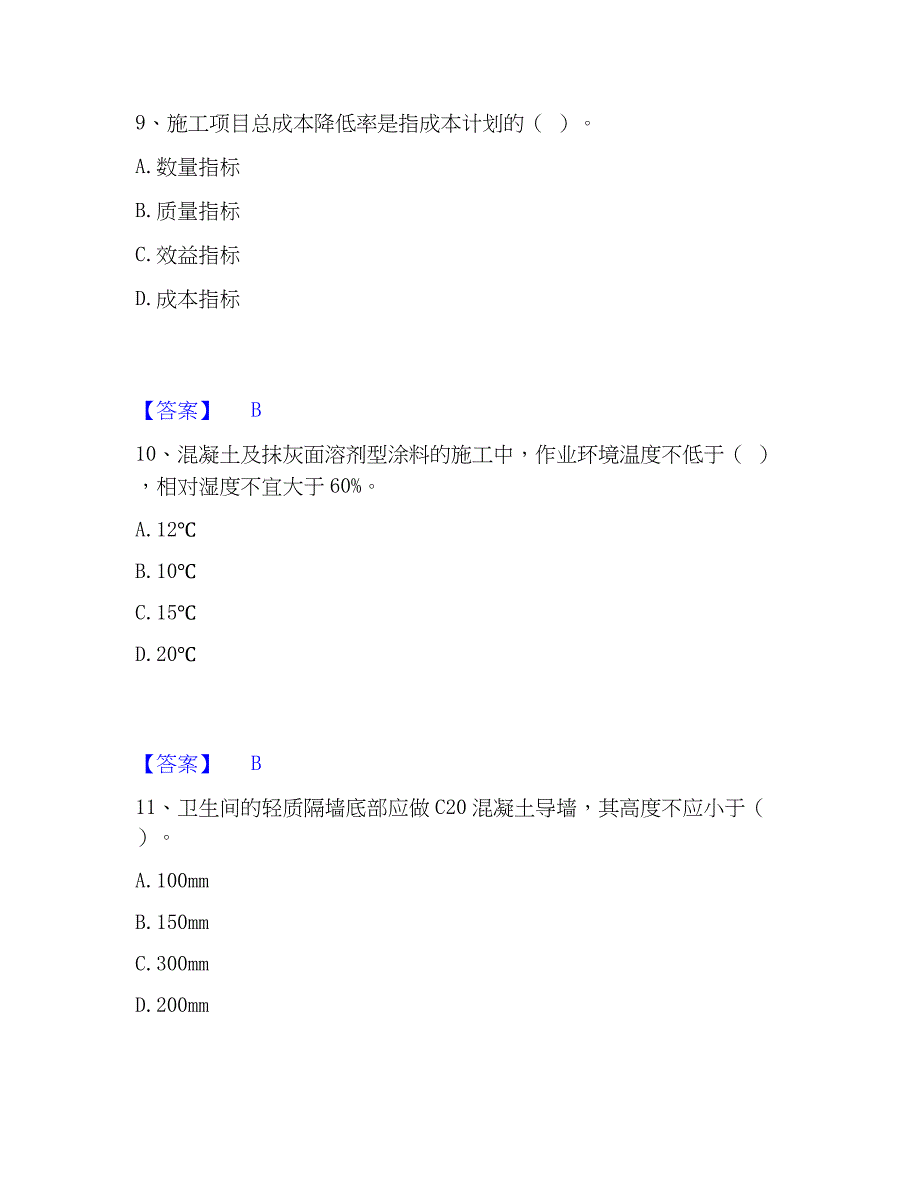 9、施工项目总成本降低率是指成本计划的（ ）。

A. 数量指标

B. 质量指标

C. 效益指标

D. 成本指标

【答案】 B

10、混凝土及抹灰面溶剂型涂料的施工中，作业环境温度不低于（ ），相对湿度不宜大于 60%。

A. 12℃

B. 10℃

C. 15℃

D. 20℃

【答案】 B

11、卫生间的轻质隔墙底部应做 C20 混凝土导墙，其高度不应小于（ ）。

A. 100mm

B. 150mm

C. 300mm

D. 200mm